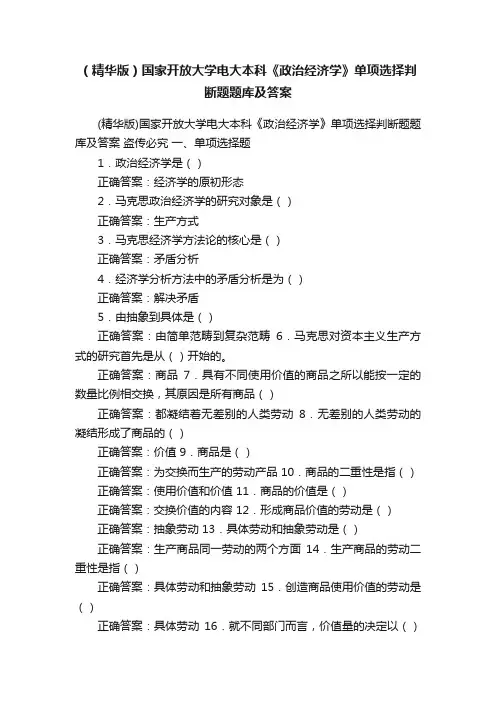 （精华版）国家开放大学电大本科《政治经济学》单项选择判断题题库及答案

(精华版)国家开放大学电大本科《政治经济学》单项选择判断题题库及答案 盗传必究 一、单项选择题

1．政治经济学是（ ）

正确答案：经济学的原初形态

2．马克思政治经济学的研究对象是（ ）

正确答案：生产方式

3．马克思经济学方法论的核心是（ ）

正确答案：矛盾分析

4．经济学分析方法中的矛盾分析是为（ ）

正确答案：解决矛盾

5．由抽象到具体是（ ）

正确答案：由简单范畴到复杂范畴 6．马克思对资本主义生产方式的研究首先是从（ ）开始的。

正确答案：商品 7．具有不同使用价值的商品之所以能按一定的数量比例相交换，其原因是所有商品（ ）

正确答案：都凝结着无差别的人类劳动 8．无差别的人类劳动的凝结形成了商品的（ ）

正确答案：价值 9．商品是（ ）

正确答案：为交换而生产的劳动产品 10．商品的二重性是指（ ）

正确答案：使用价值和价值 11．商品的价值是（ ）

正确答案：交换价值的内容 12．形成商品价值的劳动是（ ）

正确答案：抽象劳动 13．具体劳动和抽象劳动是（ ）

正确答案：生产商品同一劳动的两个方面 14．生产商品的劳动二重性是指（ ）

正确答案：具体劳动和抽象劳动 15．创造商品使用价值的劳动是（ ）

正确答案：具体劳动 16．就不同部门而言，价值量的决定以（ ）